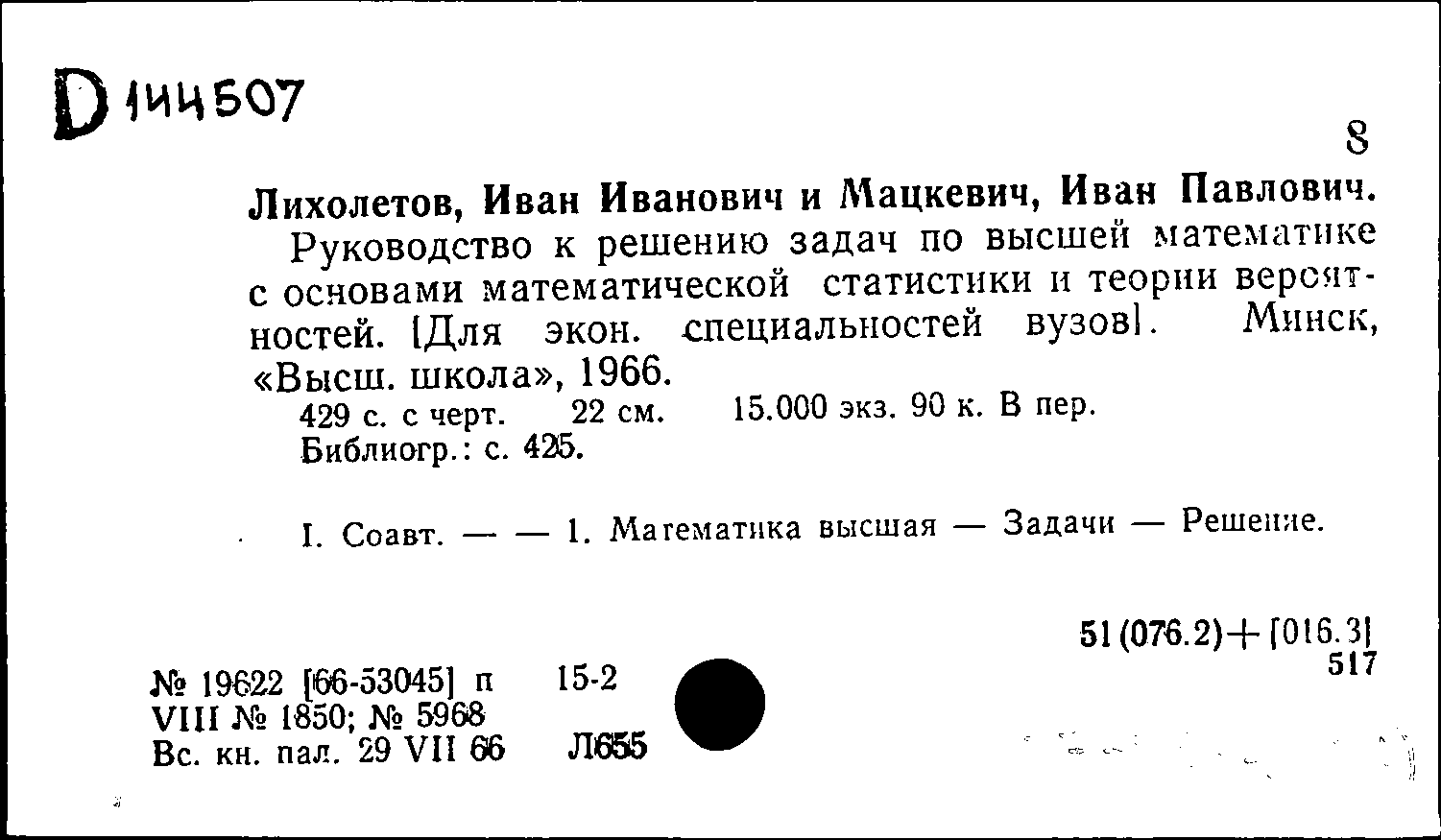 D 144507

8

Лихолетов, Иван Иванович и Мацкевич, Иван Павлович.

Руководство к решению задач по высшей математике с основами математической статистики и теории вероятностей. [Для экон. специальностей вузов]. Минск, «Высш. школа», 1966.

429 с. с черт. 22 см. 15.000 экз. 90 к. В пер.
Библиогр.: с. 425.

I. Соавт. — — 1. Математика высшая — Задачи — Решение.

51(076.2)+[016.3]
517

№ 19622 [66-53045] п 15-2
VIII № 1850; № 5968
Вс. кн. пал. 29 VII 66 Л655